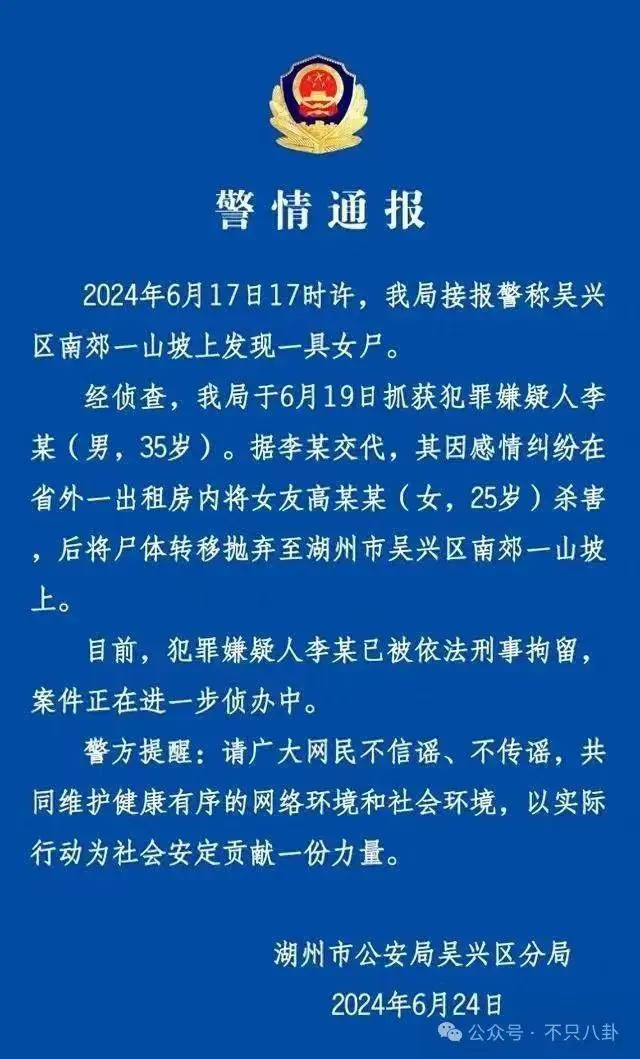 警情通报

2024年6月17日17时许，我局接报警称吴兴区南郊一山坡上发现一具女尸。

经侦查，我局于6月19日抓获犯罪嫌疑人李某（男，35岁）。据李某交代，其因感情纠纷在省外一出租房内将女友高某某（女，25岁）杀害，后将尸体转移抛弃至湖州市吴兴区南郊一山坡上。

目前，犯罪嫌疑人李某已被依法刑事拘留，案件正在进一步侦办中。

警方提醒：请广大网民不信谣、不传谣，共同维护健康有序的网络环境和社会环境，以实际行动为社会安定贡献一份力量。

湖州市公安局吴兴区分局
2024年6月24日

公众号 · 不只八卦